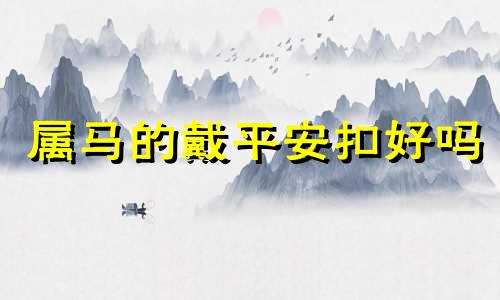 属马的戴平安扣好吗